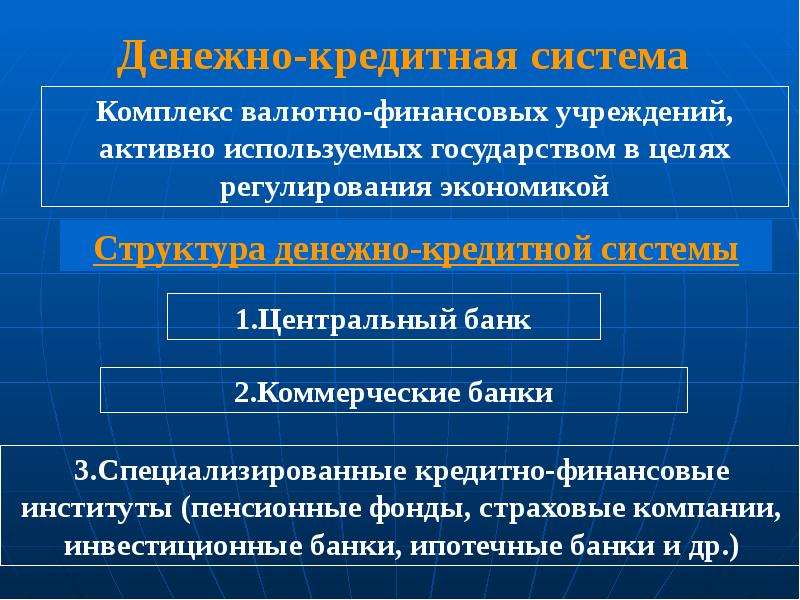 Денежно-кредитная система

Комплекс валютно-финансовых учреждений, активно используемых государством в целях регулирования экономикой

Структура денежно-кредитной системы

1.Центральный банк

2.Коммерческие банки

3.Специализированные кредитно-финансовые институты (пенсионные фонды, страховые компании, инвестиционные банки, ипотечные банки и др.)